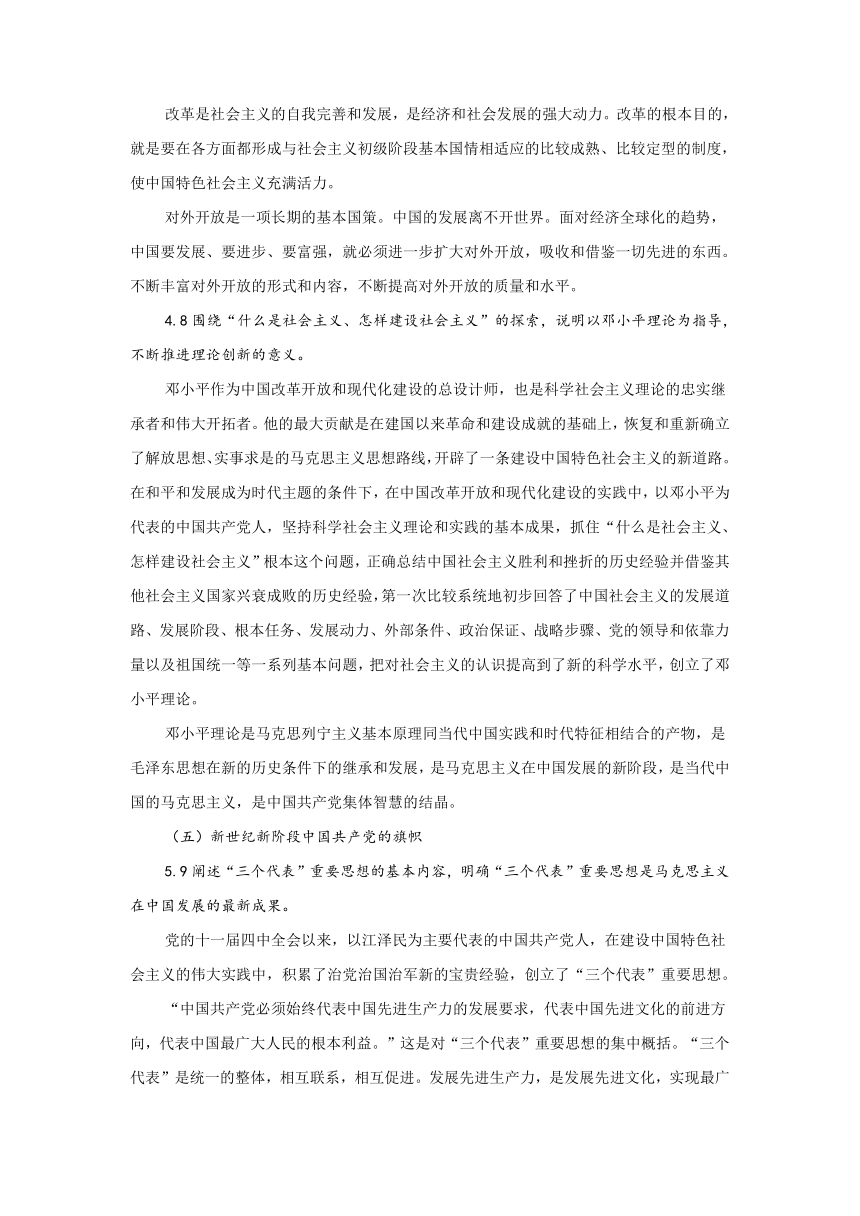 改革是社会主义的自我完善和发展，是经济和社会发展的强大动力。改革的根本目的，就是要在各方面都形成与社会主义初级阶段基本国情相适应的比较成熟、比较定型的制度，使中国特色社会主义充满活力。

对外开放是一项长期的基本国策。中国的发展离不开世界。面对经济全球化的趋势，中国要发展、要进步、要富强，就必须进一步扩大对外开放，吸收和借鉴一切先进的东西。不断丰富对外开放的形式和内容，不断提高对外开放的质量和水平。

4.8 围绕“什么是社会主义、怎样建设社会主义”的探索，说明以邓小平理论为指导，不断推进理论创新的意义。

邓小平作为中国改革开放和现代化建设的总设计师，也是科学社会主义理论的忠实继承者和伟大开拓者。他的最大贡献是在建国以来革命和建设成就的基础上，恢复和重新确立了解放思想、实事求是的马克思主义思想路线，开辟了一条建设中国特色社会主义的新道路。在和平和发展成为时代主题的条件下，在中国改革开放和现代化建设的实践中，以邓小平为代表的中国共产党人，坚持科学社会主义理论和实践的基本成果，抓住“什么是社会主义、怎样建设社会主义”根本这个问题，正确总结中国社会主义胜利和挫折的历史经验并借鉴其他社会主义国家兴衰成败的历史经验，第一次比较系统地初步回答了中国社会主义的发展道路、发展阶段、根本任务、发展动力、外部条件、政治保证、战略步骤、党的领导和依靠力量以及祖国统一等一系列基本问题，把对社会主义的认识提高到了新的科学水平，创立了邓小平理论。

邓小平理论是马克思列宁主义基本原理同当代中国实践和时代特征相结合的产物，是毛泽东思想在新的历史条件下的继承和发展，是马克思主义在中国发展的新阶段，是当代中国的马克思主义，是中国共产党集体智慧的结晶。

（五）新世纪新阶段中国共产党的旗帜

5.9 阐述“三个代表”重要思想的基本内容，明确“三个代表”重要思想是马克思主义在中国发展的最新成果。

党的十一届四中全会以来，以江泽民为主要代表的中国共产党人，在建设中国特色社会主义的伟大实践中，积累了治党治国治军新的宝贵经验，创立了“三个代表”重要思想。

“中国共产党必须始终代表中国先进生产力的发展要求，代表中国先进文化的前进方向，代表中国最广大人民的根本利益。”这是对“三个代表”重要思想的集中概括。“三个代表”是统一的整体，相互联系，相互促进。发展先进生产力，是发展先进文化，实现最广